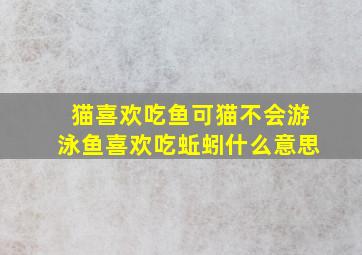 猫喜欢吃鱼可猫不会游泳鱼喜欢吃蚯蚓什么意思